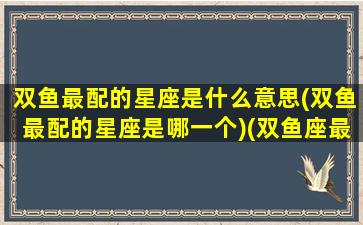 双鱼最配的星座是什么意思(双鱼最配的星座是哪一个)(双鱼座最